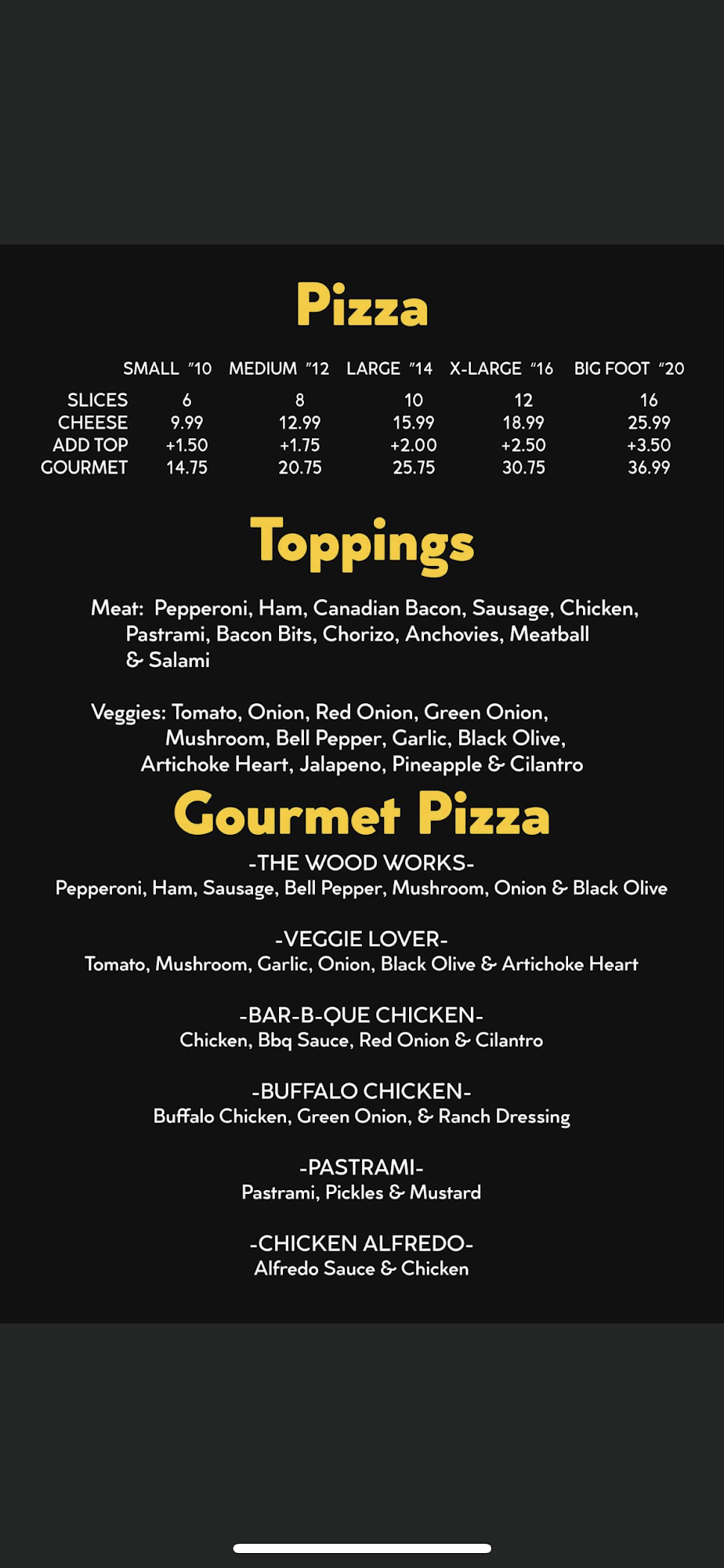 Pizza

|  | SMALL "10 | MEDIUM "12 | LARGE "14 | X-LARGE "16 | BIG FOOT "20 |
|---|---|---|---|---|---|
| SLICES | 6 | 8 | 10 | 12 | 16 |
| CHEESE | 9.99 | 12.99 | 15.99 | 18.99 | 25.99 |
| ADD TOP | +1.50 | +1.75 | +2.00 | +2.50 | +3.50 |
| GOURMET | 14.75 | 20.75 | 25.75 | 30.75 | 36.99 |

Toppings

Meat: Pepperoni, Ham, Canadian Bacon, Sausage, Chicken, Pastrami, Bacon Bits, Chorizo, Anchovies, Meatball & Salami

Veggies: Tomato, Onion, Red Onion, Green Onion, Mushroom, Bell Pepper, Garlic, Black Olive, Artichoke Heart, Jalapeno, Pineapple & Cilantro

Gourmet Pizza

-THE WOOD WORKS-
Pepperoni, Ham, Sausage, Bell Pepper, Mushroom, Onion & Black Olive

-VEGGIE LOVER-
Tomato, Mushroom, Garlic, Onion, Black Olive & Artichoke Heart

-BAR-B-QUE CHICKEN-
Chicken, Bbq Sauce, Red Onion & Cilantro

-BUFFALO CHICKEN-
Buffalo Chicken, Green Onion, & Ranch Dressing

-PASTRAMI-
Pastrami, Pickles & Mustard

-CHICKEN ALFREDO-
Alfredo Sauce & Chicken